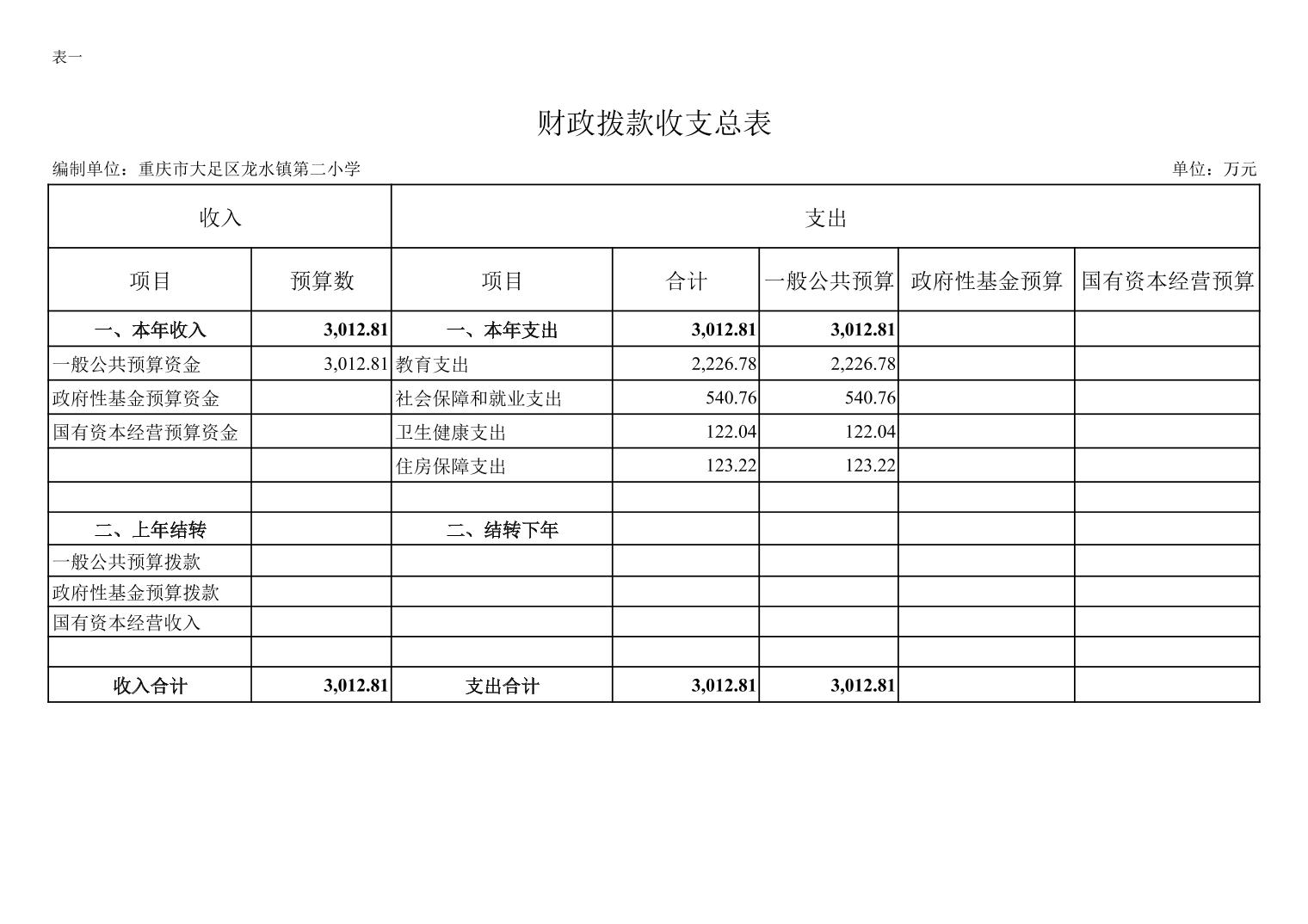 表一

财政拨款收支总表

编制单位：重庆市大足区龙水镇第二小学

单位：万元

| 收入 | | 支出 | | | | |
|---|---|---|---|---|---|---|
| 项目 | 预算数 | 项目 | 合计 | 一般公共预算 | 政府性基金预算 | 国有资本经营预算 |
| 一、本年收入 | 3,012.81 | 一、本年支出 | 3,012.81 | 3,012.81 | | |
| 一般公共预算资金 | 3,012.81 | 教育支出 | 2,226.78 | 2,226.78 | | |
| 政府性基金预算资金 | | 社会保障和就业支出 | 540.76 | 540.76 | | |
| 国有资本经营预算资金 | | 卫生健康支出 | 122.04 | 122.04 | | |
| | | 住房保障支出 | 123.22 | 123.22 | | |
| | | | | | | |
| 二、上年结转 | | 二、结转下年 | | | | |
| 一般公共预算拨款 | | | | | | |
| 政府性基金预算拨款 | | | | | | |
| 国有资本经营收入 | | | | | | |
| | | | | | | |
| 收入合计 | 3,012.81 | 支出合计 | 3,012.81 | 3,012.81 | | |